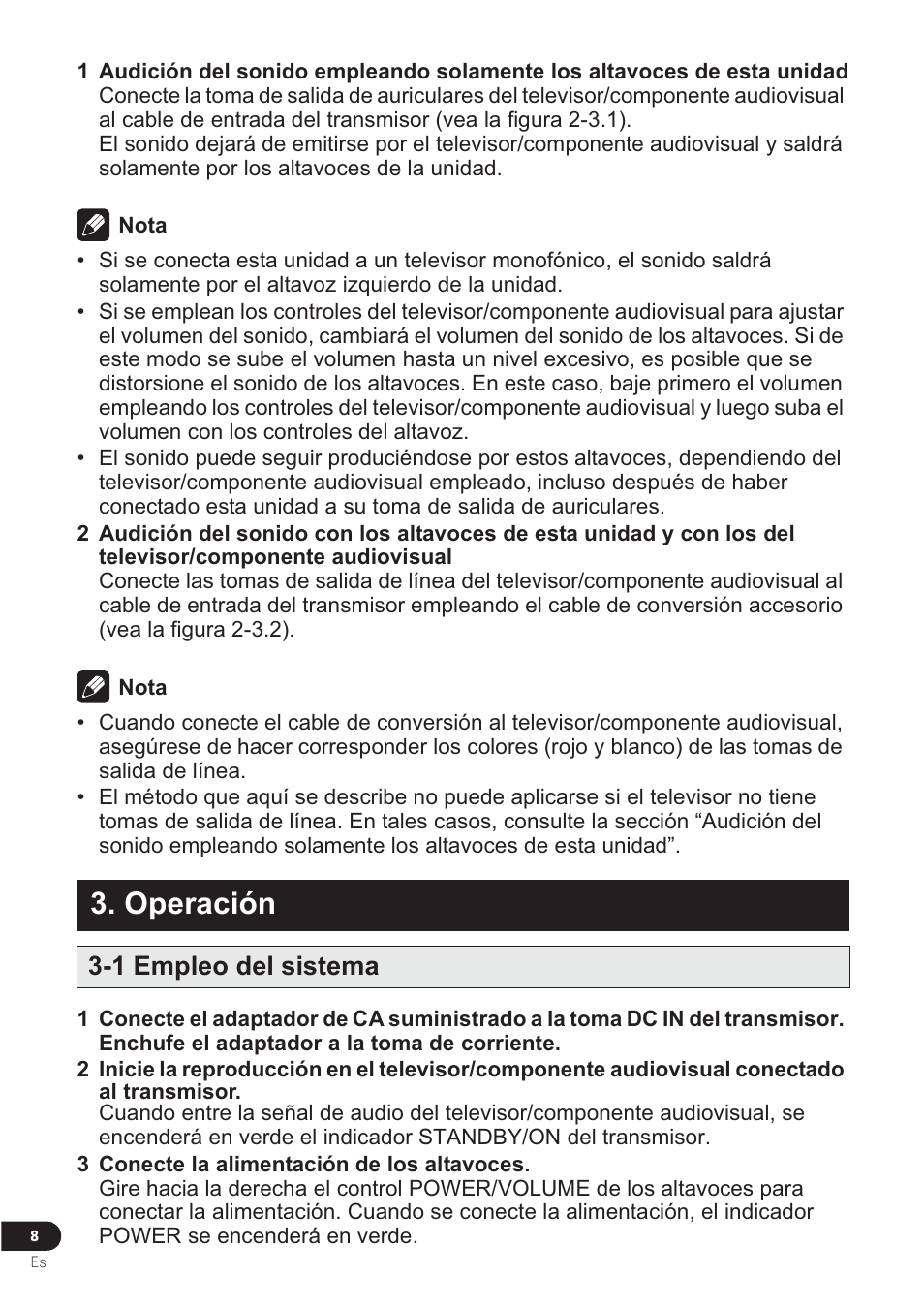 1 Audición del sonido empleando solamente los altavoces de esta unidad
Conecte la toma de salida de auriculares del televisor/componente audiovisual al cable de entrada del transmisor (vea la figura 2-3.1).
El sonido dejará de emitirse por el televisor/componente audiovisual y saldrá solamente por los altavoces de la unidad.

Nota
• Si se conecta esta unidad a un televisor monofónico, el sonido saldrá solamente por el altavoz izquierdo de la unidad.
• Si se emplean los controles del televisor/componente audiovisual para ajustar el volumen del sonido, cambiará el volumen del sonido de los altavoces. Si de este modo se sube el volumen hasta un nivel excesivo, es posible que se distorsione el sonido de los altavoces. En este caso, baje primero el volumen empleando los controles del televisor/componente audiovisual y luego suba el volumen con los controles del altavoz.
• El sonido puede seguir produciéndose por estos altavoces, dependiendo del televisor/componente audiovisual empleado, incluso después de haber conectado esta unidad a su toma de salida de auriculares.

2 Audición del sonido con los altavoces de esta unidad y con los del televisor/componente audiovisual
Conecte las tomas de salida de línea del televisor/componente audiovisual al cable de entrada del transmisor empleando el cable de conversión accesorio (vea la figura 2-3.2).

Nota
• Cuando conecte el cable de conversión al televisor/componente audiovisual, asegúrese de hacer corresponder los colores (rojo y blanco) de las tomas de salida de línea.
• El método que aquí se describe no puede aplicarse si el televisor no tiene tomas de salida de línea. En tales casos, consulte la sección “Audición del sonido empleando solamente los altavoces de esta unidad”.

3. Operación

3-1 Empleo del sistema

1 Conecte el adaptador de CA suministrado a la toma DC IN del transmisor. Enchufe el adaptador a la toma de corriente.
2 Inicie la reproducción en el televisor/componente audiovisual conectado al transmisor.
Cuando entre la señal de audio del televisor/componente audiovisual, se encenderá en verde el indicador STANDBY/ON del transmisor.
3 Conecte la alimentación de los altavoces.
Gire hacia la derecha el control POWER/VOLUME de los altavoces para conectar la alimentación. Cuando se conecte la alimentación, el indicador POWER se encenderá en verde.

8
Es